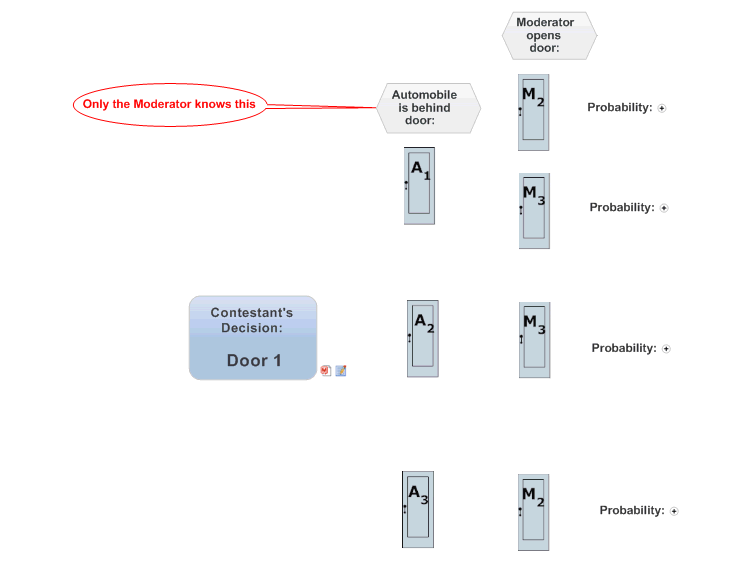 Moderator opens door:

Only the Moderator knows this

Automobile is behind door:

$M_2$

Probability:

$A_1$

$M_3$

Probability:

Contestant's Decision:

Door 1

$A_2$

$M_3$

Probability:

$A_3$

$M_2$

Probability: